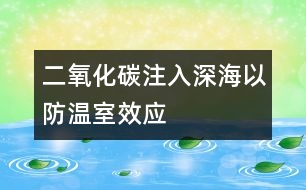 二氧化碳注入深海以防温室效应